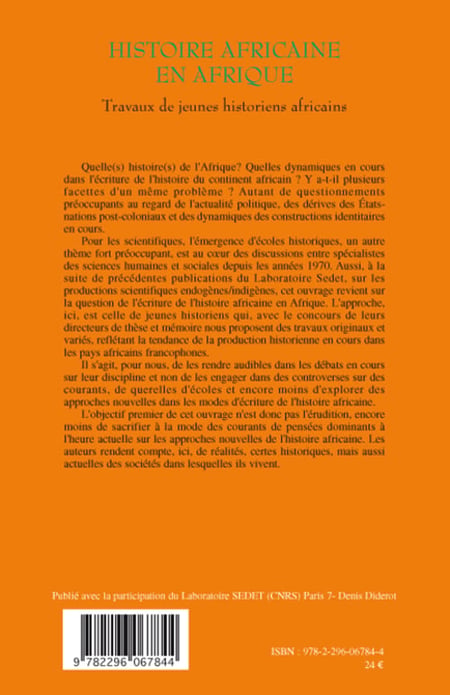 HISTOIRE AFRICAINE EN AFRIQUE

Travaux de jeunes historiens africains

Quelle(s) histoire(s) de l'Afrique? Quelles dynamiques en cours dans l'écriture de l'histoire du continent africain ? Y a-t-il plusieurs facettes d'un même problème ? Autant de questionnements préoccupants au regard de l'actualité politique, des dérives des États-nations post-coloniaux et des dynamiques des constructions identitaires en cours.

Pour les scientifiques, l'émergence d'écoles historiques, un autre thème fort préoccupant, est au cœur des discussions entre spécialistes des sciences humaines et sociales depuis les années 1970. Aussi, à la suite de précédentes publications du Laboratoire Sedet, sur les productions scientifiques endogènes/indigènes, cet ouvrage revient sur la question de l'écriture de l'histoire africaine en Afrique. L'approche, ici, est celle de jeunes historiens qui, avec le concours de leurs directeurs de thèse et mémoire nous proposent des travaux originaux et variés, reflétant la tendance de la production historienne en cours dans les pays africains francophones.

Il s'agit, pour nous, de les rendre audibles dans les débats en cours sur leur discipline et non de les engager dans des controverses sur des courants, de querelles d'écoles et encore moins d'explorer des approches nouvelles dans les modes d'écriture de l'histoire africaine.

L'objectif premier de cet ouvrage n'est donc pas l'érudition, encore moins de sacrifier à la mode des courants de pensées dominants à l'heure actuelle sur les approches nouvelles de l'histoire africaine. Les auteurs rendent compte, ici, de réalités, certes historiques, mais aussi actuelles des sociétés dans lesquelles ils vivent.

Publié avec la participation du Laboratoire SEDET (CNRS) Paris 7- Denis Diderot

9 782296 067844

ISBN : 978-2-296-06784-4
24 €